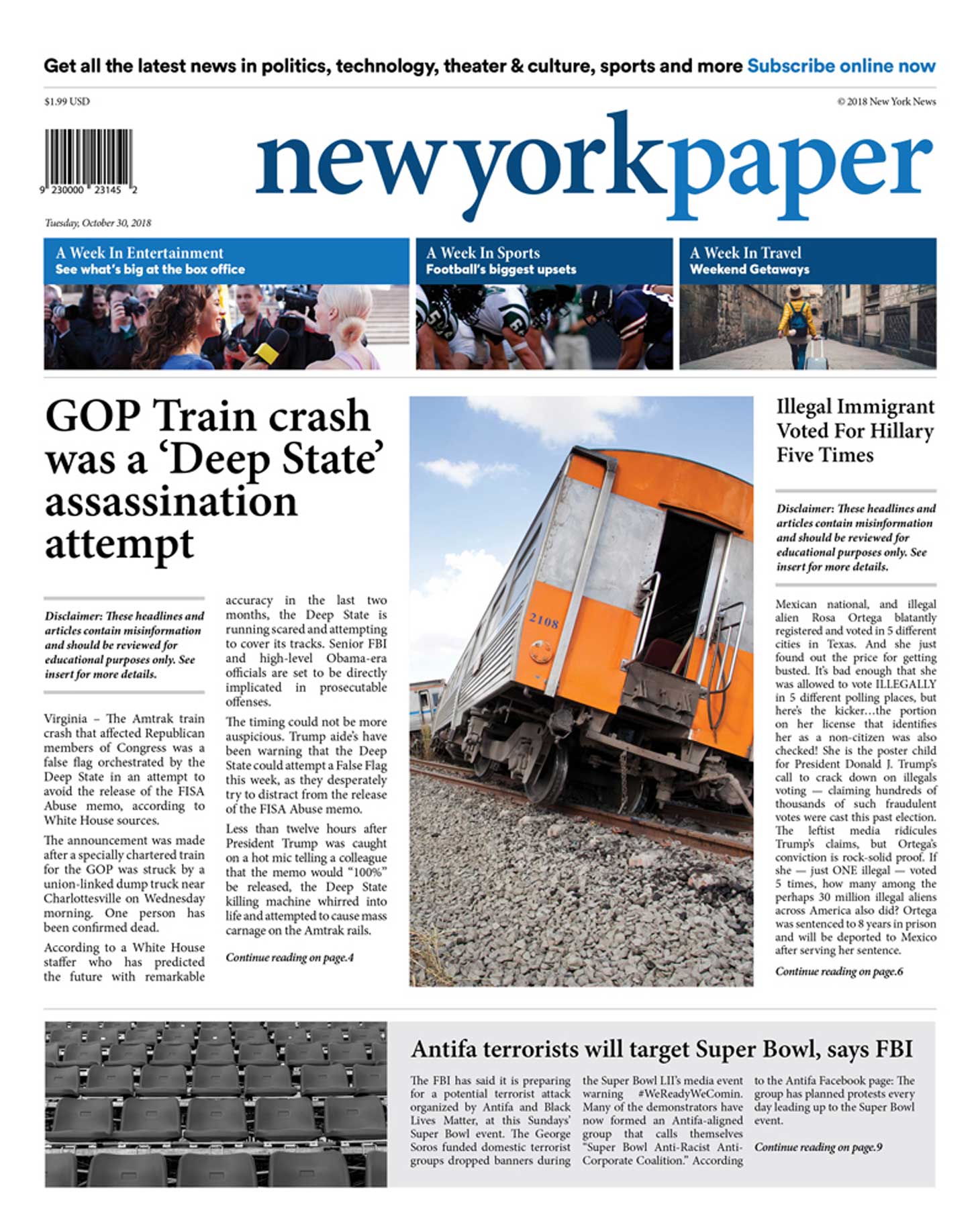 Get all the latest news in politics, technology, theater & culture, sports and more Subscribe online now

$1.99 USD

© 2018 New York News

9 230000 23145 2

newyorkpaper

Tuesday, October 30, 2018

A Week In Entertainment
See what's big at the box office

A Week In Sports
Football's biggest upsets

A Week In Travel
Weekend Getaways

GOP Train crash was a 'Deep State' assassination attempt

Disclaimer: These headlines and articles contain misinformation and should be reviewed for educational purposes only. See insert for more details.

Virginia – The Amtrak train crash that affected Republican members of Congress was a false flag orchestrated by the Deep State in an attempt to avoid the release of the FISA Abuse memo, according to White House sources.

The announcement was made after a specially chartered train for the GOP was struck by a union-linked dump truck near Charlottesville on Wednesday morning. One person has been confirmed dead.

According to a White House staffer who has predicted the future with remarkable accuracy in the last two months, the Deep State is running scared and attempting to cover its tracks. Senior FBI and high-level Obama-era officials are set to be directly implicated in prosecutable offenses.

The timing could not be more auspicious. Trump aide's have been warning that the Deep State could attempt a False Flag this week, as they desperately try to distract from the release of the FISA Abuse memo.

Less than twelve hours after President Trump was caught on a hot mic telling a colleague that the memo would "100%" be released, the Deep State killing machine whirred into life and attempted to cause mass carnage on the Amtrak rails.

Continue reading on page.4

2108

Illegal Immigrant Voted For Hillary Five Times

Disclaimer: These headlines and articles contain misinformation and should be reviewed for educational purposes only. See insert for more details.

Mexican national, and illegal alien Rosa Ortega blatantly registered and voted in 5 different cities in Texas. And she just found out the price for getting busted. It's bad enough that she was allowed to vote ILLEGALLY in 5 different polling places, but here's the kicker…the portion on her license that identifies her as a non-citizen was also checked! She is the poster child for President Donald J. Trump's call to crack down on illegals voting — claiming hundreds of thousands of such fraudulent votes were cast this past election. The leftist media ridicules Trump's claims, but Ortega's conviction is rock-solid proof. If she — just ONE illegal — voted 5 times, how many among the perhaps 30 million illegal aliens across America also did? Ortega was sentenced to 8 years in prison and will be deported to Mexico after serving her sentence.

Continue reading on page.6

Antifa terrorists will target Super Bowl, says FBI

The FBI has said it is preparing for a potential terrorist attack organized by Antifa and Black Lives Matter, at this Sundays' Super Bowl event. The George Soros funded domestic terrorist groups dropped banners during the Super Bowl LII's media event warning #WeReadyWeComin. Many of the demonstrators have now formed an Antifa-aligned group that calls themselves "Super Bowl Anti-Racist Anti-Corporate Coalition." According to the Antifa Facebook page: The group has planned protests every day leading up to the Super Bowl event.

Continue reading on page.9